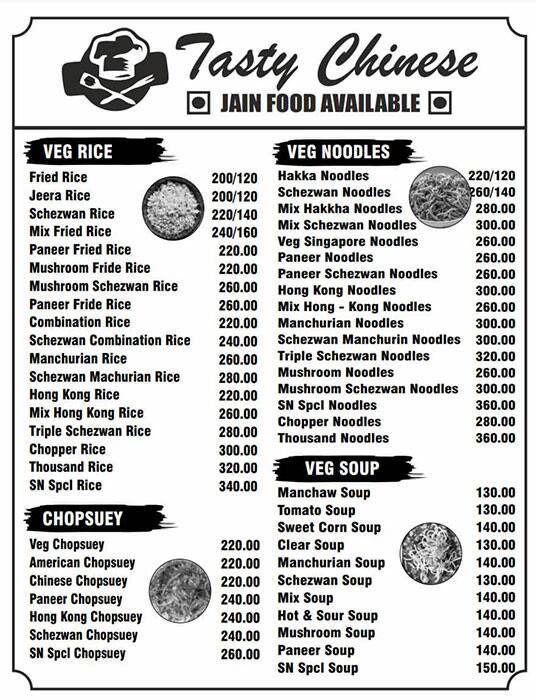 Tasty Chinese

JAIN FOOD AVAILABLE

VEG RICE

| | |
|---|---|
| Fried Rice | 200/120 |
| Jeera Rice | 200/120 |
| Schezwan Rice | 220/140 |
| Mix Fried Rice | 240/160 |
| Paneer Fried Rice | 220.00 |
| Mushroom Fride Rice | 220.00 |
| Mushroom Schezwan Rice | 260.00 |
| Paneer Fride Rice | 260.00 |
| Combination Rice | 220.00 |
| Schezwan Combination Rice | 240.00 |
| Manchurian Rice | 260.00 |
| Schezwan Machurian Rice | 280.00 |
| Hong Kong Rice | 220.00 |
| Mix Hong Kong Rice | 260.00 |
| Triple Schezwan Rice | 280.00 |
| Chopper Rice | 300.00 |
| Thousand Rice | 320.00 |
| SN Spcl Rice | 340.00 |

CHOPSUEY

| | |
|---|---|
| Veg Chopsuey | 220.00 |
| American Chopsuey | 220.00 |
| Chinese Chopsuey | 220.00 |
| Paneer Chopsuey | 240.00 |
| Hong Kong Chopsuey | 240.00 |
| Schezwan Chopsuey | 240.00 |
| SN Spcl Chopsuey | 260.00 |

VEG NOODLES

| | |
|---|---|
| Hakka Noodles | 220/120 |
| Schezwan Noodles | 260/140 |
| Mix Hakkha Noodles | 280.00 |
| Mix Schezwan Noodles | 300.00 |
| Veg Singapore Noodles | 260.00 |
| Paneer Noodles | 260.00 |
| Paneer Schezwan Noodles | 260.00 |
| Hong Kong Noodles | 300.00 |
| Mix Hong - Kong Noodles | 260.00 |
| Manchurian Noodles | 300.00 |
| Schezwan Manchurin Noodles | 300.00 |
| Triple Schezwan Noodles | 320.00 |
| Mushroom Noodles | 260.00 |
| Mushroom Schezwan Noodles | 300.00 |
| SN Spcl Noodles | 360.00 |
| Chopper Noodles | 280.00 |
| Thousand Noodles | 360.00 |

VEG SOUP

| | |
|---|---|
| Manchaw Soup | 130.00 |
| Tomato Soup | 130.00 |
| Sweet Corn Soup | 140.00 |
| Clear Soup | 130.00 |
| Manchurian Soup | 140.00 |
| Schezwan Soup | 130.00 |
| Mix Soup | 140.00 |
| Hot & Sour Soup | 140.00 |
| Mushroom Soup | 140.00 |
| Paneer Soup | 140.00 |
| SN Spcl Soup | 150.00 |